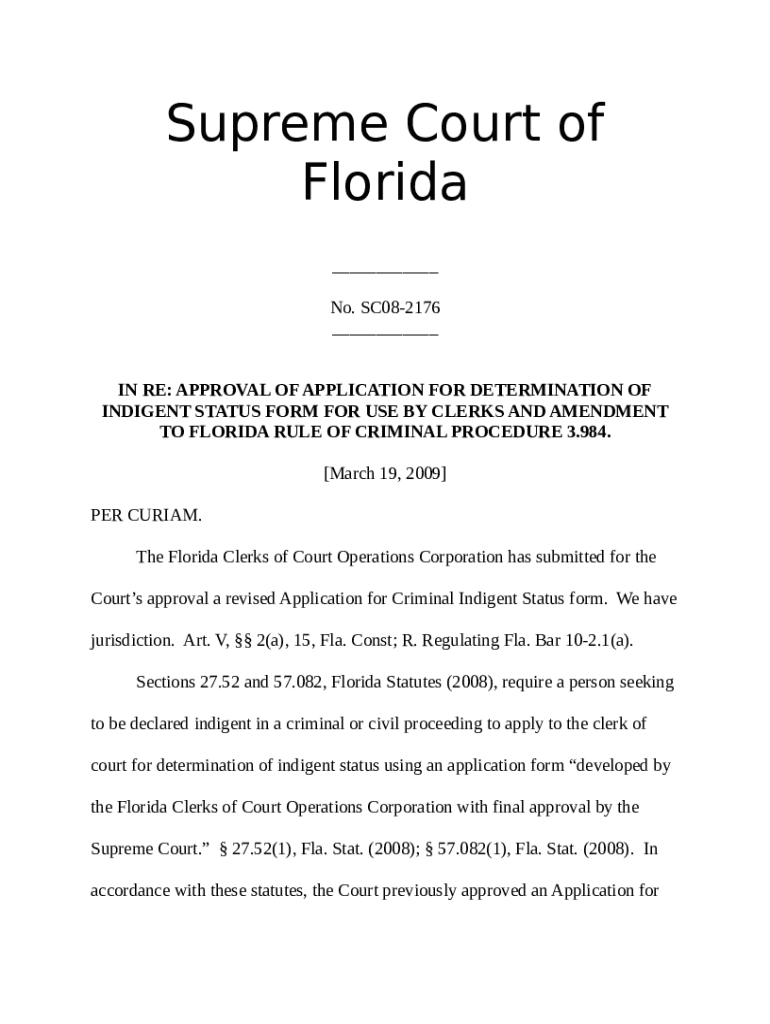 Supreme Court of Florida

____________

No. SC08-2176
____________

IN RE: APPROVAL OF APPLICATION FOR DETERMINATION OF INDIGENT STATUS FORM FOR USE BY CLERKS AND AMENDMENT TO FLORIDA RULE OF CRIMINAL PROCEDURE 3.984.

[March 19, 2009]

PER CURIAM.

The Florida Clerks of Court Operations Corporation has submitted for the Court's approval a revised Application for Criminal Indigent Status form. We have jurisdiction. Art. V, §§ 2(a), 15, Fla. Const; R. Regulating Fla. Bar 10-2.1(a).

Sections 27.52 and 57.082, Florida Statutes (2008), require a person seeking to be declared indigent in a criminal or civil proceeding to apply to the clerk of court for determination of indigent status using an application form "developed by the Florida Clerks of Court Operations Corporation with final approval by the Supreme Court." § 27.52(1), Fla. Stat. (2008); § 57.082(1), Fla. Stat. (2008). In accordance with these statutes, the Court previously approved an Application for